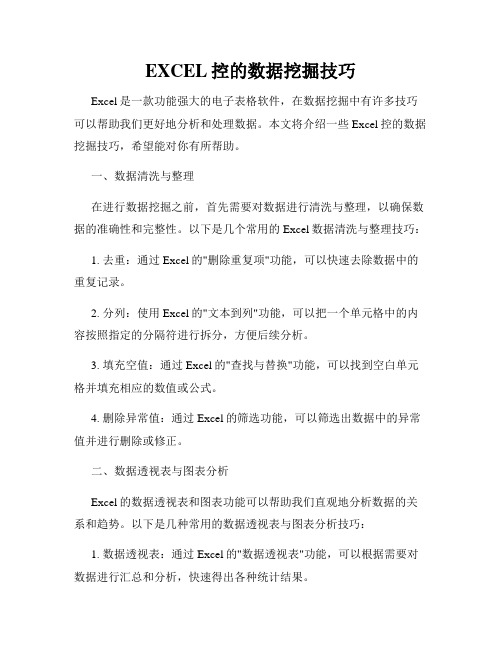 EXCEL 控的数据挖掘技巧

Excel 是一款功能强大的电子表格软件，在数据挖掘中有许多技巧可以帮助我们更好地分析和处理数据。本文将介绍一些 Excel 控的数据挖掘技巧，希望能对你有所帮助。

一、数据清洗与整理

在进行数据挖掘之前，首先需要对数据进行清洗与整理，以确保数据的准确性和完整性。以下是几个常用的 Excel 数据清洗与整理技巧：

1. 去重：通过 Excel 的"删除重复项"功能，可以快速去除数据中的重复记录。

2. 分列：使用 Excel 的"文本到列"功能，可以把一个单元格中的内容按照指定的分隔符进行拆分，方便后续分析。

3. 填充空值：通过 Excel 的"查找与替换"功能，可以找到空白单元格并填充相应的数值或公式。

4. 删除异常值：通过 Excel 的筛选功能，可以筛选出数据中的异常值并进行删除或修正。

二、数据透视表与图表分析

Excel 的数据透视表和图表功能可以帮助我们直观地分析数据的关系和趋势。以下是几种常用的数据透视表与图表分析技巧：

1. 数据透视表：通过 Excel 的"数据透视表"功能，可以根据需要对数据进行汇总和分析，快速得出各种统计结果。